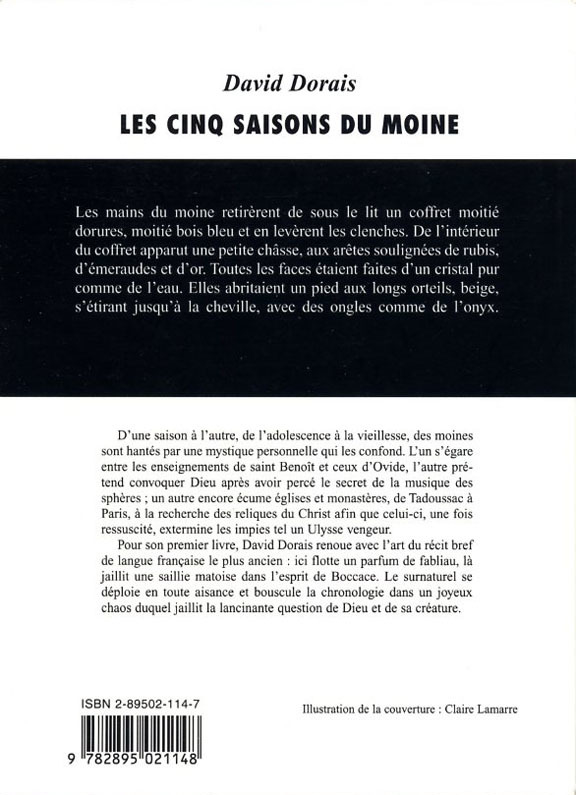 David Dorais

LES CINQ SAISONS DU MOINE

Les mains du moine retirèrent de sous le lit un coffret moitié dorures, moitié bois bleu et en levèrent les clenches. De l'intérieur du coffret apparut une petite châsse, aux arêtes soulignées de rubis, d'émeraudes et d'or. Toutes les faces étaient faites d'un cristal pur comme de l'eau. Elles abritaient un pied aux longs orteils, beige, s'étirant jusqu'à la cheville, avec des ongles comme de l'onyx.

D'une saison à l'autre, de l'adolescence à la vieillesse, des moines sont hantés par une mystique personnelle qui les confond. L'un s'égare entre les enseignements de saint Benoît et ceux d'Ovide, l'autre prétend convoquer Dieu après avoir percé le secret de la musique des sphères ; un autre encore écume églises et monastères, de Tadoussac à Paris, à la recherche des reliques du Christ afin que celui-ci, une fois ressuscité, extermine les impies tel un Ulysse vengeur.

Pour son premier livre, David Dorais renoue avec l'art du récit bref de langue française le plus ancien : ici flotte un parfum de fabliau, là jaillit une saillie matoise dans l'esprit de Boccace. Le surnaturel se déploie en toute aisance et bouscule la chronologie dans un joyeux chaos duquel jaillit la lancinante question de Dieu et de sa créature.

ISBN 2-89502-114-7

9 782895 021148

Illustration de la couverture : Claire Lamarre